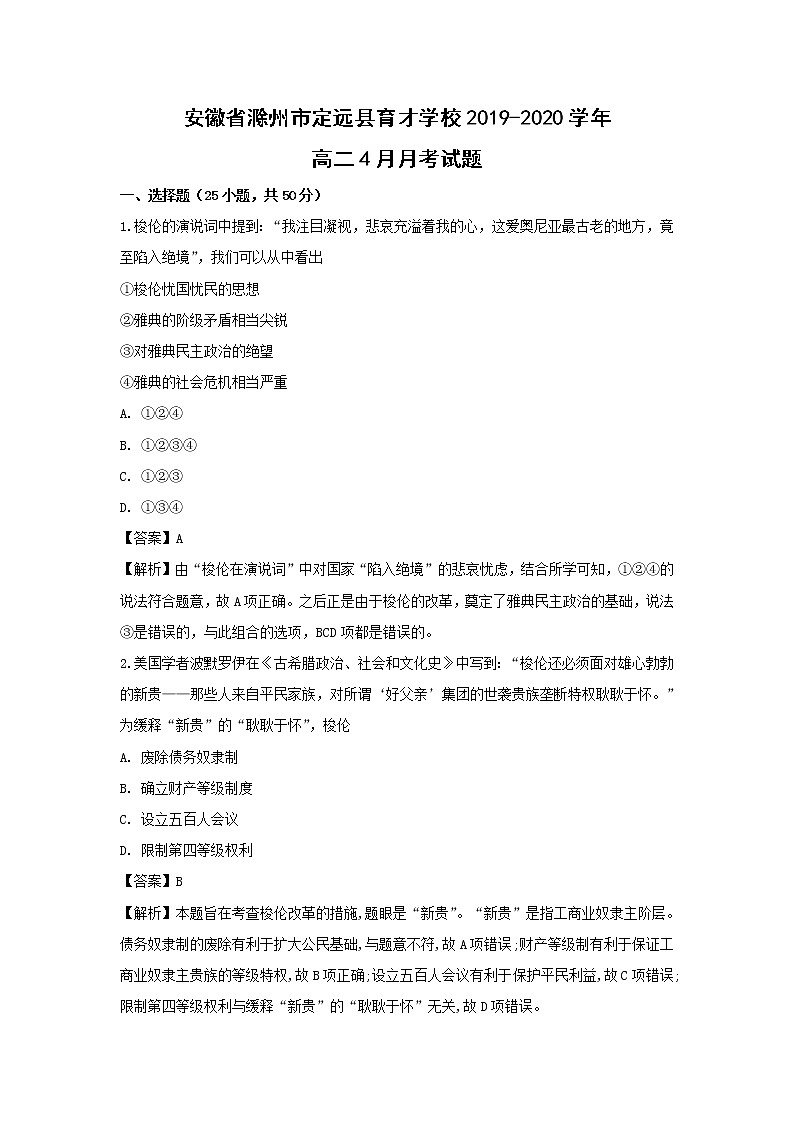 安徽省滁州市定远县育才学校2019-2020学年
高二4月月考试题

一、选择题（25小题，共50分）

1.梭伦的演说词中提到：“我注目凝视，悲哀充溢着我的心，这爱奥尼亚最古老的地方，竟至陷入绝境”，我们可以从中看出

①梭伦忧国忧民的思想

②雅典的阶级矛盾相当尖锐

③对雅典民主政治的绝望

④雅典的社会危机相当严重

A. ①②④

B. ①②③④

C. ①②③

D. ①③④

【答案】A

【解析】由“梭伦在演说词”中对国家“陷入绝境”的悲哀忧虑，结合所学可知，①②④的说法符合题意，故A项正确。之后正是由于梭伦的改革，奠定了雅典民主政治的基础，说法③是错误的，与此组合的选项，BCD项都是错误的。

2.美国学者波默罗伊在《古希腊政治、社会和文化史》中写到：“梭伦还必须面对雄心勃勃的新贵——那些人来自平民家族，对所谓‘好父亲’集团的世袭贵族垄断特权耿耿于怀。”为缓释“新贵”的“耿耿于怀”，梭伦

A. 废除债务奴隶制

B. 确立财产等级制度

C. 设立五百人会议

D. 限制第四等级权利

【答案】B

【解析】本题旨在考查梭伦改革的措施,题眼是“新贵”。“新贵”是指工商业奴隶主阶层。债务奴隶制的废除有利于扩大公民基础,与题意不符,故A项错误;财产等级制有利于保证工商业奴隶主贵族的等级特权,故B项正确;设立五百人会议有利于保护平民利益,故C项错误;限制第四等级权利与缓释“新贵”的“耿耿于怀”无关,故D项错误。